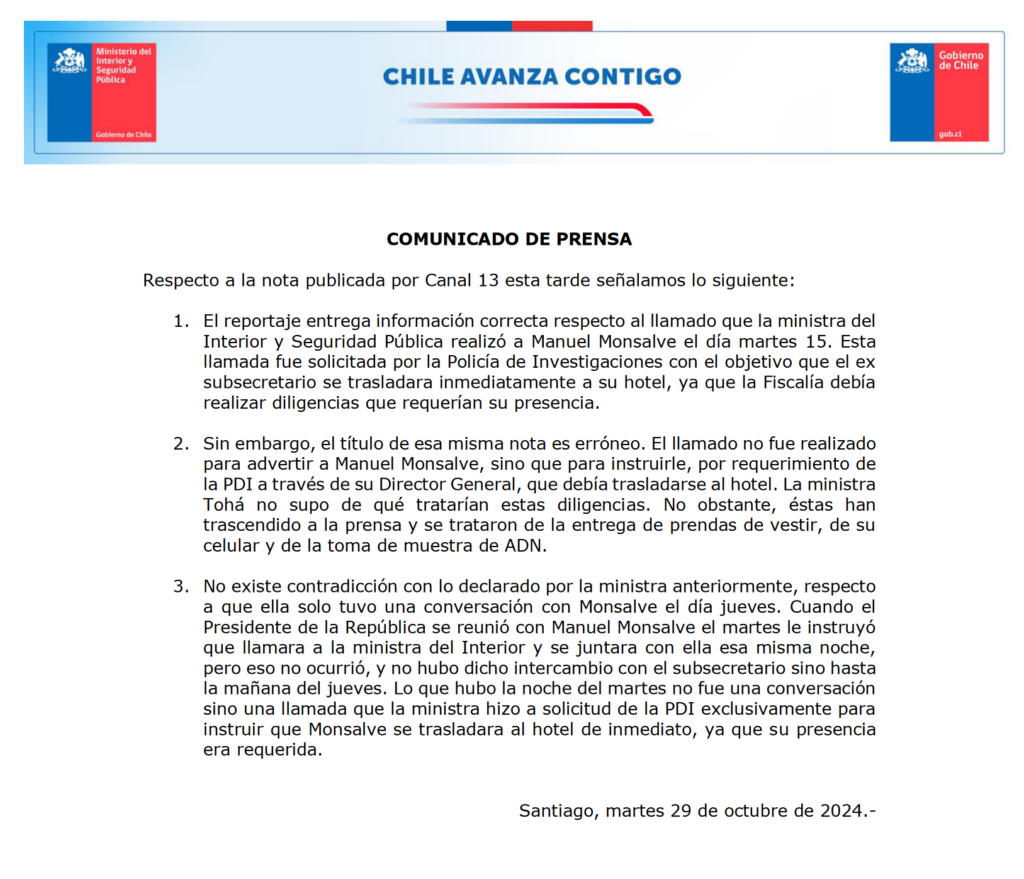 Ministerio del Interior y Seguridad Pública

Gobierno de Chile

CHILE AVANZA CONTIGO

Gobierno de Chile

gob.cl

COMUNICADO DE PRENSA

Respecto a la nota publicada por Canal 13 esta tarde señalamos lo siguiente:

1. El reportaje entrega información correcta respecto al llamado que la ministra del Interior y Seguridad Pública realizó a Manuel Monsalve el día martes 15. Esta llamada fue solicitada por la Policía de Investigaciones con el objetivo que el ex subsecretario se trasladara inmediatamente a su hotel, ya que la Fiscalía debía realizar diligencias que requerían su presencia.

2. Sin embargo, el título de esa misma nota es erróneo. El llamado no fue realizado para advertir a Manuel Monsalve, sino que para instruirle, por requerimiento de la PDI a través de su Director General, que debía trasladarse al hotel. La ministra Tohá no supo de qué tratarían estas diligencias. No obstante, éstas han trascendido a la prensa y se trataron de la entrega de prendas de vestir, de su celular y de la toma de muestra de ADN.

3. No existe contradicción con lo declarado por la ministra anteriormente, respecto a que ella solo tuvo una conversación con Monsalve el día jueves. Cuando el Presidente de la República se reunió con Manuel Monsalve el martes le instruyó que llamara a la ministra del Interior y se juntara con ella esa misma noche, pero eso no ocurrió, y no hubo dicho intercambio con el subsecretario sino hasta la mañana del jueves. Lo que hubo la noche del martes no fue una conversación sino una llamada que la ministra hizo a solicitud de la PDI exclusivamente para instruir que Monsalve se trasladara al hotel de inmediato, ya que su presencia era requerida.

Santiago, martes 29 de octubre de 2024.-